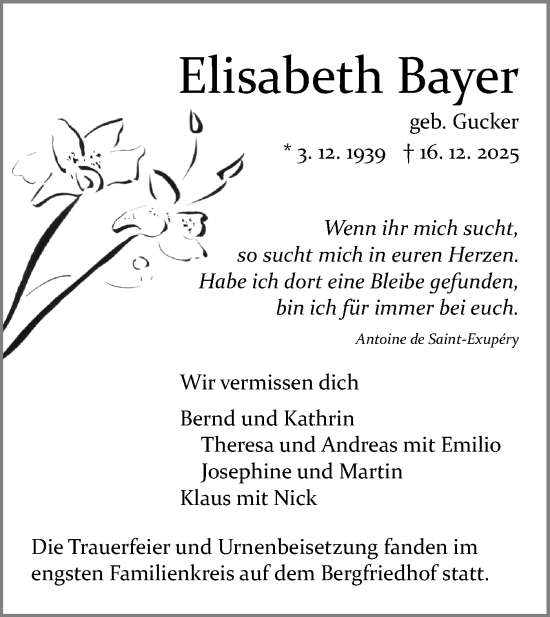 Elisabeth Bayer

geb. Gucker

* 3. 12. 1939 † 16. 12. 2025

Wenn ihr mich sucht,
so sucht mich in euren Herzen.
Habe ich dort eine Bleibe gefunden,
bin ich für immer bei euch.

Antoine de Saint-Exupéry

Wir vermissen dich

Bernd und Kathrin
Theresa und Andreas mit Emilio
Josephine und Martin
Klaus mit Nick

Die Trauerfeier und Urnenbeisetzung fanden im engsten Familienkreis auf dem Bergfriedhof statt.